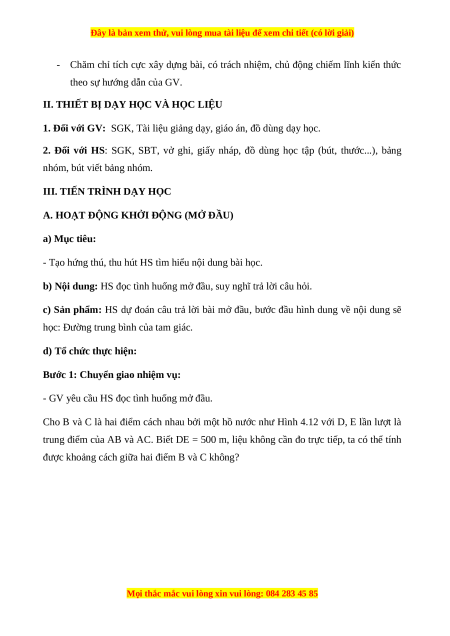 Đây là bản xem thử, vui lòng mua tài liệu để xem chi tiết (có lời giải)

- Chăm chỉ tích cực xây dựng bài, có trách nhiệm, chủ động chiếm lĩnh kiến thức theo sự hướng dẫn của GV.

II. THIẾT BỊ DẠY HỌC VÀ HỌC LIỆU

1. Đối với GV: SGK, Tài liệu giảng dạy, giáo án, đồ dùng dạy học.

2. Đối với HS: SGK, SBT, vở ghi, giấy nháp, đồ dùng học tập (bút, thước...), bảng nhóm, bút viết bảng nhóm.

III. TIẾN TRÌNH DẠY HỌC

A. HOẠT ĐỘNG KHỞI ĐỘNG (MỞ ĐẦU)

a) Mục tiêu:

- Tạo hứng thú, thu hút HS tìm hiểu nội dung bài học.

b) Nội dung: HS đọc tình huống mở đầu, suy nghĩ trả lời câu hỏi.

c) Sản phẩm: HS dự đoán câu trả lời bài mở đầu, bước đầu hình dung về nội dung sẽ học: Đường trung bình của tam giác.

d) Tổ chức thực hiện:

Bước 1: Chuyển giao nhiệm vụ:

- GV yêu cầu HS đọc tình huống mở đầu.

Cho B và C là hai điểm cách nhau bởi một hồ nước như Hình 4.12 với D, E lần lượt là trung điểm của AB và AC. Biết DE = 500 m, liệu không cần đo trực tiếp, ta có thể tính được khoảng cách giữa hai điểm B và C không?

Mọi thắc mắc vui lòng xin vui lòng: 084 283 45 85